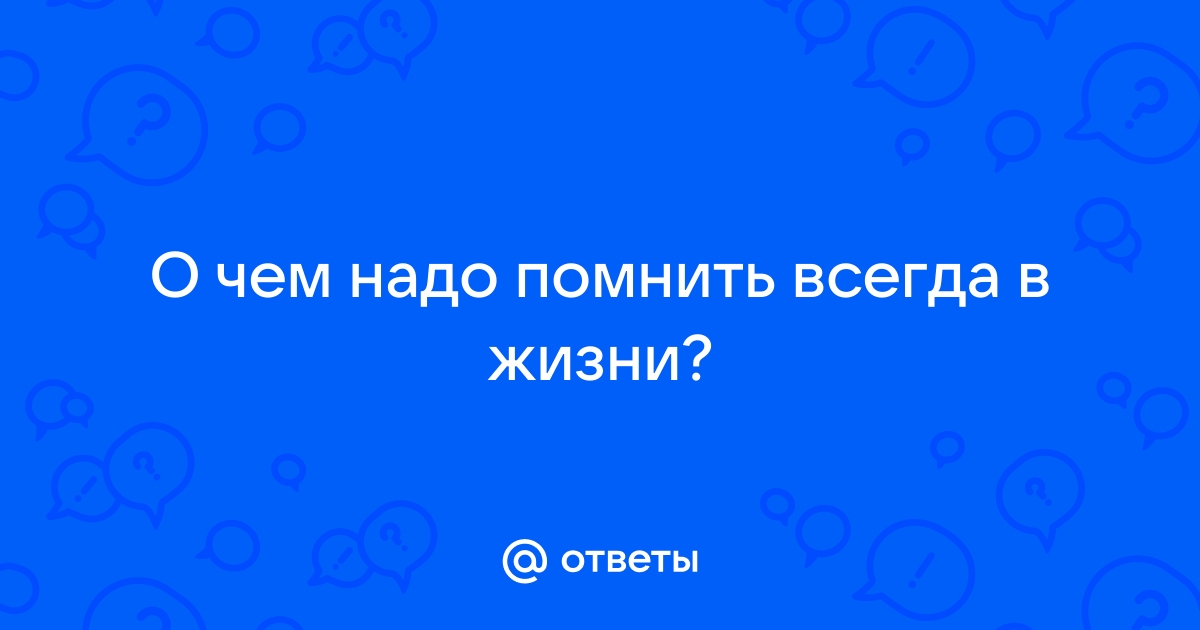 О чем надо помнить всегда в жизни?

@ ответы